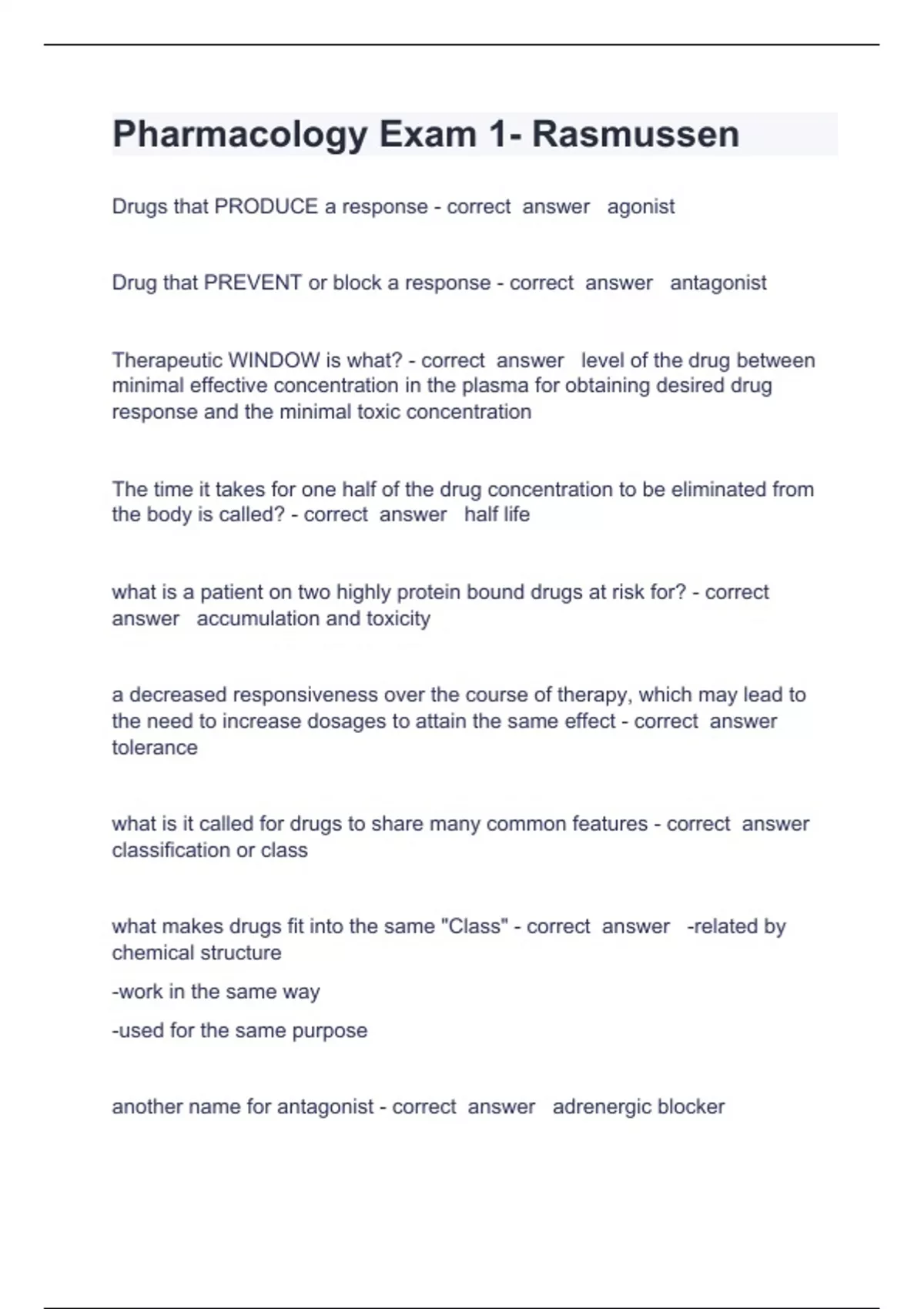 Pharmacology Exam 1- Rasmussen

Drugs that PRODUCE a response - correct answer agonist

Drug that PREVENT or block a response - correct answer antagonist

Therapeutic WINDOW is what? - correct answer level of the drug between minimal effective concentration in the plasma for obtaining desired drug response and the minimal toxic concentration

The time it takes for one half of the drug concentration to be eliminated from the body is called? - correct answer half life

what is a patient on two highly protein bound drugs at risk for? - correct answer accumulation and toxicity

a decreased responsiveness over the course of therapy, which may lead to the need to increase dosages to attain the same effect - correct answer tolerance

what is it called for drugs to share many common features - correct answer classification or class

what makes drugs fit into the same "Class" - correct answer -related by chemical structure

-work in the same way

-used for the same purpose

another name for antagonist - correct answer adrenergic blocker